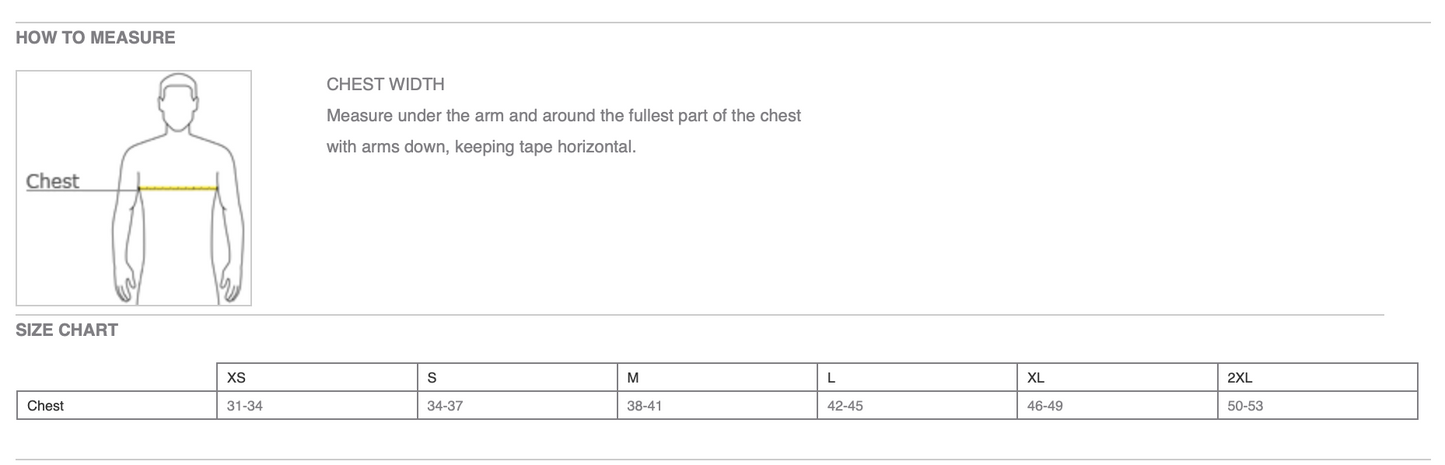 HOW TO MEASURE

Chest

CHEST WIDTH

Measure under the arm and around the fullest part of the chest with arms down, keeping tape horizontal.

SIZE CHART

| | XS | S | M | L | XL | 2XL |
|---|---|---|---|---|---|---|
| Chest | 31-34 | 34-37 | 38-41 | 42-45 | 46-49 | 50-53 |